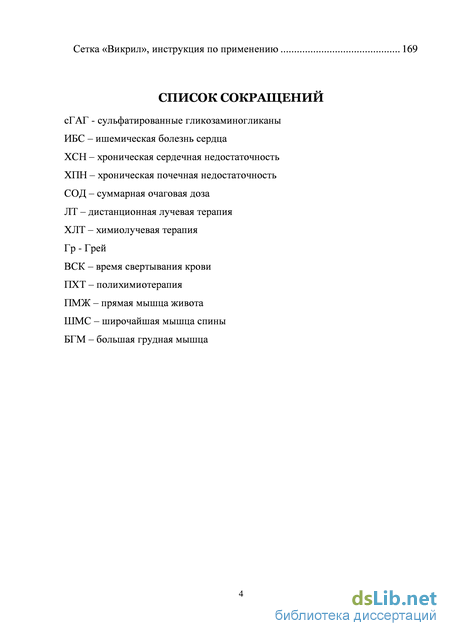 Сетка «Викрил», инструкция по применению ............................................ 169

СПИСОК СОКРАЩЕНИЙ

сГАГ - сульфатированные гликозаминогликаны

ИБС – ишемическая болезнь сердца

ХСН – хроническая сердечная недостаточность

ХПН – хроническая почечная недостаточность

СОД – суммарная очаговая доза

ЛТ – дистанционная лучевая терапия

ХЛТ – химиолучевая терапия

Гр - Грей

ВСК – время свертывания крови

ПХТ – полихимиотерапия

ПМЖ – прямая мышца живота

ШМС – широчайшая мышца спины

БГМ – большая грудная мышца

4

dsLib.net
библиотека диссертаций